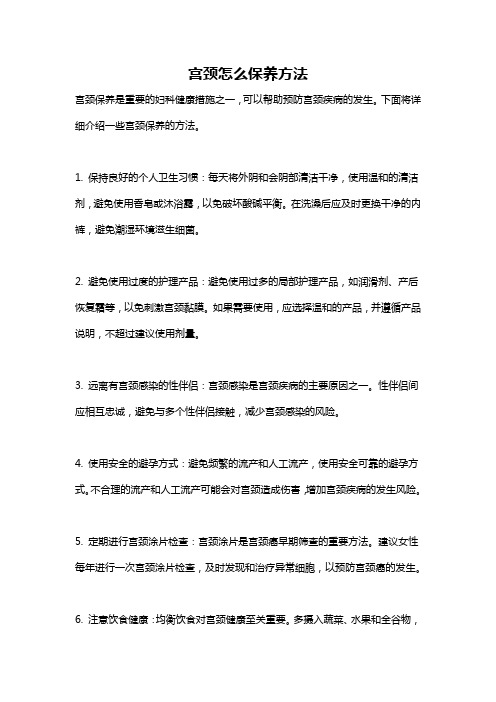 宫颈怎么保养方法

宫颈保养是重要的妇科健康措施之一，可以帮助预防宫颈疾病的发生。下面将详细介绍一些宫颈保养的方法。

1. 保持良好的个人卫生习惯：每天将外阴和会阴部清洁干净，使用温和的清洁剂，避免使用香皂或沐浴露，以免破坏酸碱平衡。在洗澡后应及时更换干净的内裤，避免潮湿环境滋生细菌。

2. 避免使用过度的护理产品：避免使用过多的局部护理产品，如润滑剂、产后恢复霜等，以免刺激宫颈黏膜。如果需要使用，应选择温和的产品，并遵循产品说明，不超过建议使用剂量。

3. 远离有宫颈感染的性伴侣：宫颈感染是宫颈疾病的主要原因之一。性伴侣间应相互忠诚，避免与多个性伴侣接触，减少宫颈感染的风险。

4. 使用安全的避孕方式：避免频繁的流产和人工流产，使用安全可靠的避孕方式。不合理的流产和人工流产可能会对宫颈造成伤害，增加宫颈疾病的发生风险。

5. 定期进行宫颈涂片检查：宫颈涂片是宫颈癌早期筛查的重要方法。建议女性每年进行一次宫颈涂片检查，及时发现和治疗异常细胞，以预防宫颈癌的发生。

6. 注意饮食健康：均衡饮食对宫颈健康至关重要。多摄入蔬菜、水果和全谷物，